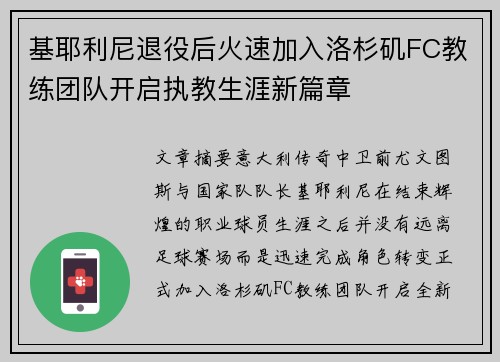 基耶利尼退役后火速加入洛杉矶FC教练团队开启执教生涯新篇章

文章摘要意大利传奇中卫前尤文图斯与国家队队长基耶利尼在结束辉煌的职业球员生涯之后并没有远离足球赛场而是迅速完成角色转变正式加入洛杉矶FC教练团队开启全新